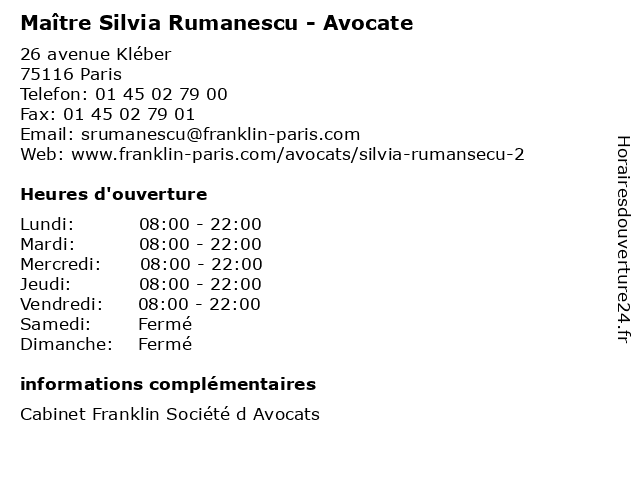 Maître Silvia Rumanescu - Avocate

26 avenue Kléber
75116 Paris
Telefon: 01 45 02 79 00
Fax: 01 45 02 79 01
Email: srumanescu@franklin-paris.com
Web: www.franklin-paris.com/avocats/silvia-rumansecu-2

Heures d'ouverture

Lundi: 08:00 - 22:00
Mardi: 08:00 - 22:00
Mercredi: 08:00 - 22:00
Jeudi: 08:00 - 22:00
Vendredi: 08:00 - 22:00
Samedi: Fermé
Dimanche: Fermé

informations complémentaires

Cabinet Franklin Société d Avocats

Horairesdouverture24.fr